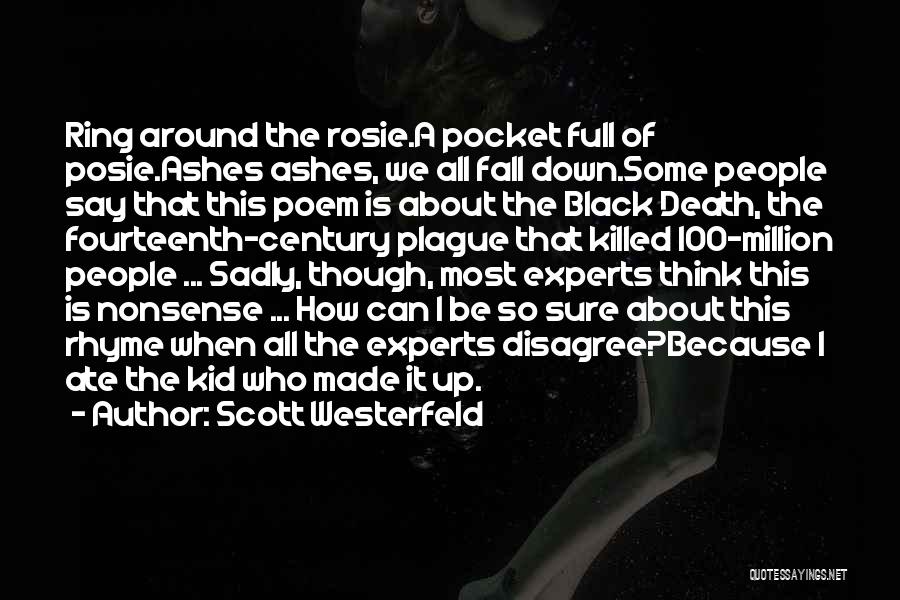 Ring around the rosie.A pocket full of posie.Ashes ashes, we all fall down.Some people say that this poem is about the Black Death, the fourteenth-century plague that killed 100-million people ... Sadly, though, most experts think this is nonsense ... How can I be so sure about this rhyme when all the experts disagree?Because I ate the kid who made it up.

- Author: Scott Westerfeld

QUOTESSAYINGS.NET